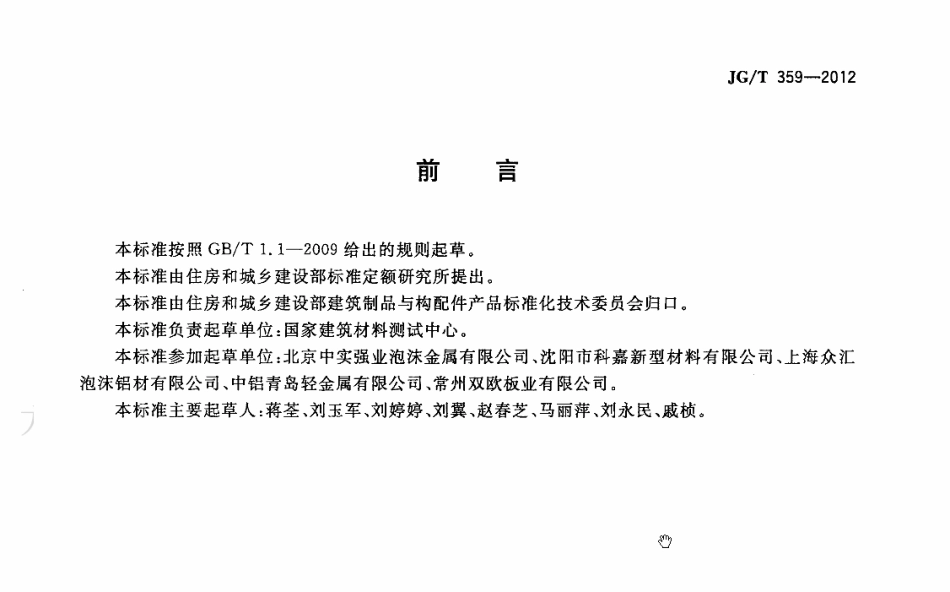 JG/T 359—2012

前　言

本标准按照 GB/T 1.1—2009 给出的规则起草。

本标准由住房和城乡建设部标准定额研究所提出。

本标准由住房和城乡建设部建筑制品与构配件产品标准化技术委员会归口。

本标准负责起草单位：国家建筑材料测试中心。

本标准参加起草单位：北京中实强业泡沫金属有限公司、沈阳市科嘉新型材料有限公司、上海众汇泡沫铝材有限公司、中铝青岛轻金属有限公司、常州双欧板业有限公司。

本标准主要起草人：蒋荃、刘玉军、刘婷婷、刘翼、赵春芝、马丽萍、刘永民、戚桢。